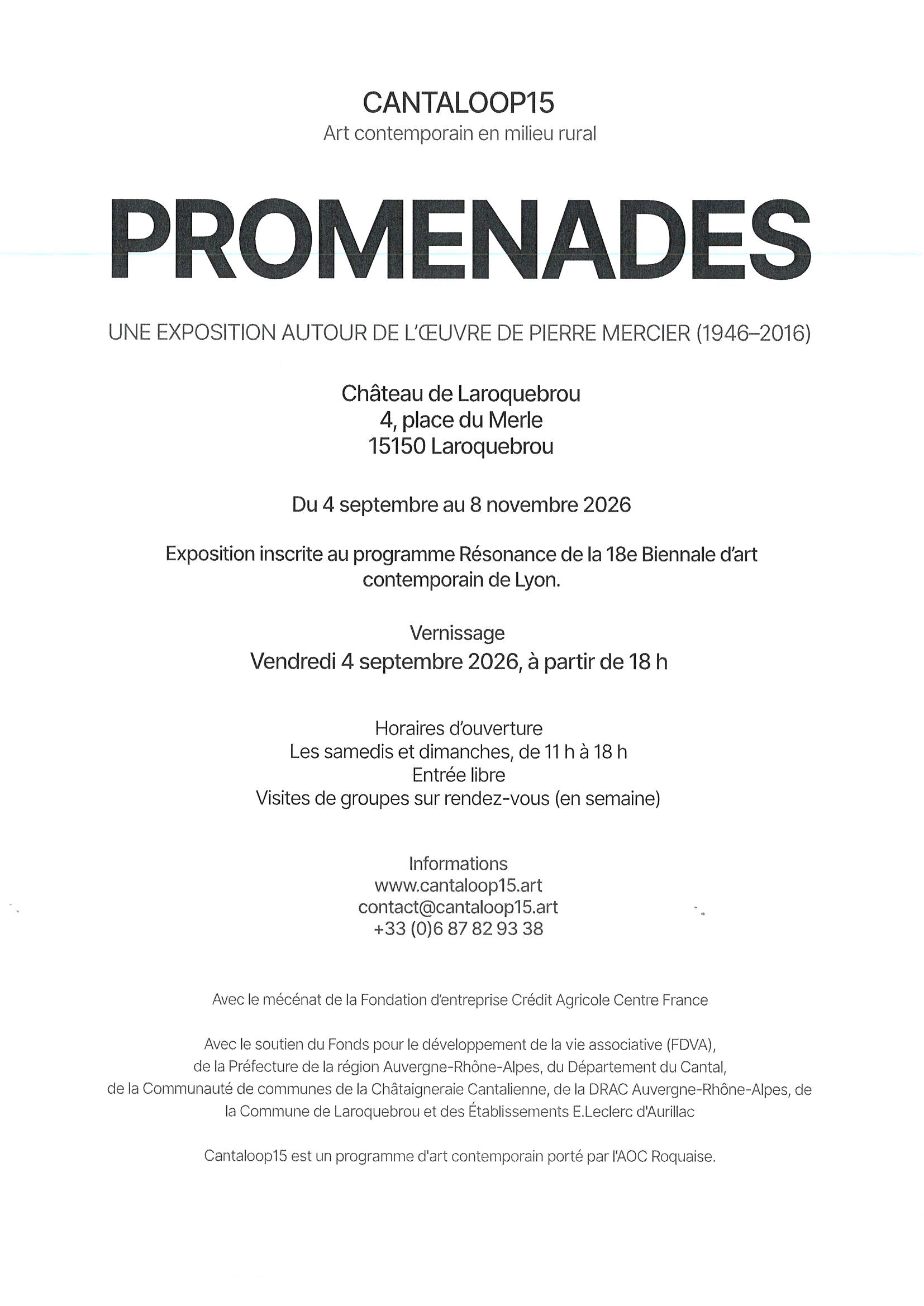 CANTALOOP15
Art contemporain en milieu rural

PROMENADES

UNE EXPOSITION AUTOUR DE L'ŒUVRE DE PIERRE MERCIER (1946–2016)

Château de Laroquebrou
4, place du Merle
15150 Laroquebrou

Du 4 septembre au 8 novembre 2026

Exposition inscrite au programme Résonance de la 18e Biennale d'art contemporain de Lyon.

Vernissage
Vendredi 4 septembre 2026, à partir de 18 h

Horaires d'ouverture
Les samedis et dimanches, de 11 h à 18 h
Entrée libre
Visites de groupes sur rendez-vous (en semaine)

Informations
www.cantaloop15.art
contact@cantaloop15.art
+33 (0)6 87 82 93 38

Avec le mécénat de la Fondation d'entreprise Crédit Agricole Centre France

Avec le soutien du Fonds pour le développement de la vie associative (FDVA), de la Préfecture de la région Auvergne-Rhône-Alpes, du Département du Cantal, de la Communauté de communes de la Châtaigneraie Cantalienne, de la DRAC Auvergne-Rhône-Alpes, de la Commune de Laroquebrou et des Établissements E.Leclerc d'Aurillac

Cantaloop15 est un programme d'art contemporain porté par l'AOC Roquaise.